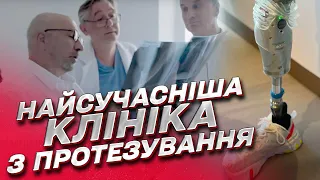 НАЙСУЧАСНІША
КЛІНІКА
З ПРОТЕЗУВАННЯ